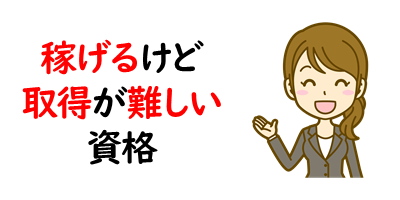 稼げるけど
取得が難しい
資格